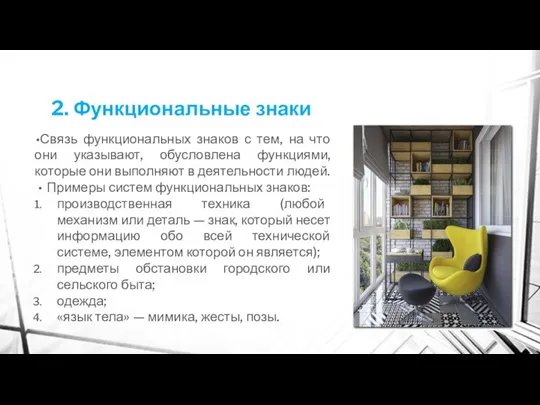 2. Функциональные знаки

•Связь функциональных знаков с тем, на что они указывают, обусловлена функциями, которые они выполняют в деятельности людей.

• Примеры систем функциональных знаков:

1. производственная техника (любой механизм или деталь — знак, который несет информацию обо всей технической системе, элементом которой он является);
2. предметы обстановки городского или сельского быта;
3. одежда;
4. «язык тела» — мимика, жесты, позы.